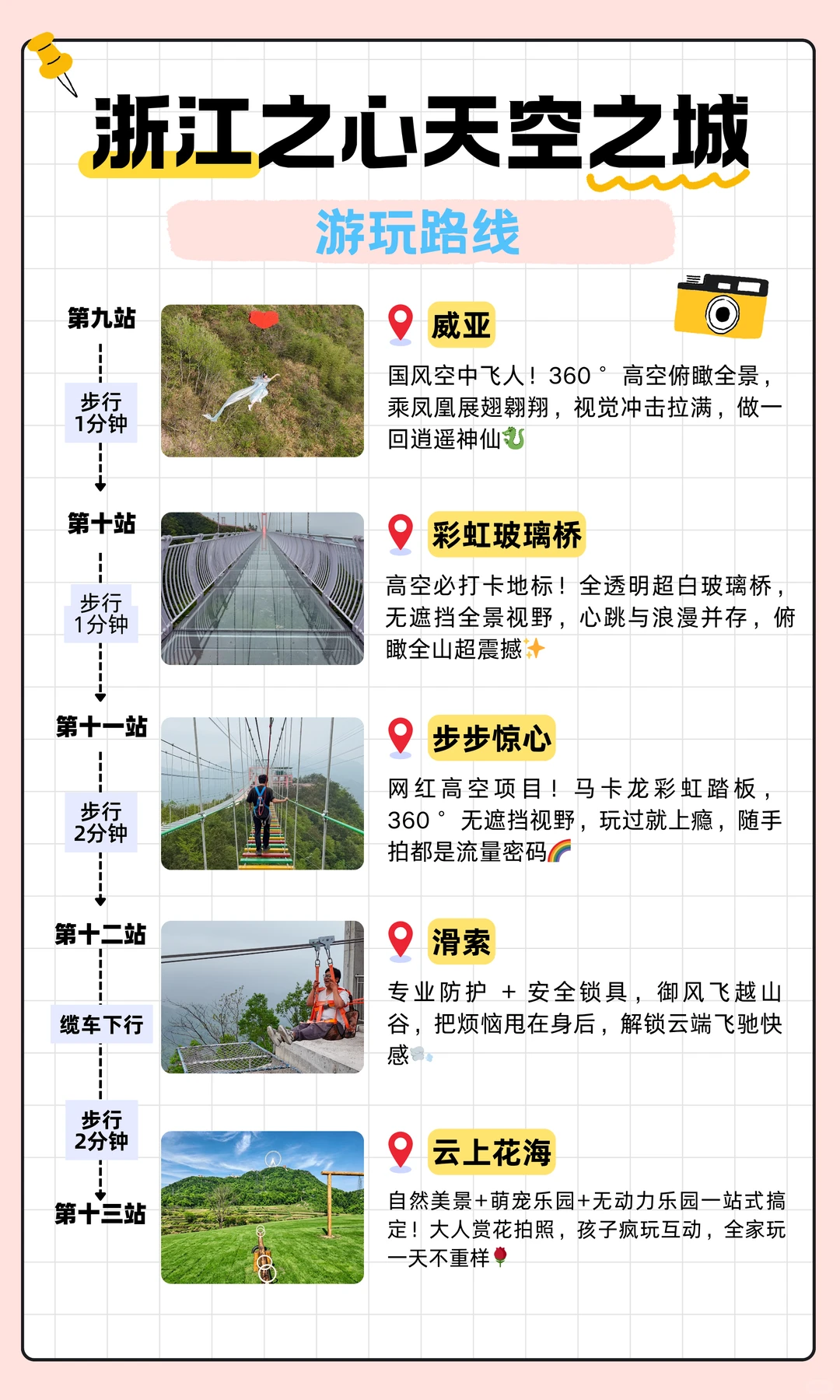 浙江之心天空之城

游玩路线

第九站

步行
1分钟

第十站

步行
1分钟

第十一站

步行
2分钟

第十二站

缆车下行

步行
2分钟

第十三站

威亚

国风空中飞人！360° 高空俯瞰全景，乘凤凰展翅翱翔，视觉冲击拉满，做一回逍遥神仙🐉

彩虹玻璃桥

高空必打卡地标！全透明超白玻璃桥，无遮挡全景视野，心跳与浪漫并存，俯瞰全山超震撼✨

步步惊心

网红高空项目！马卡龙彩虹踏板，360° 无遮挡视野，玩过就上瘾，随手拍都是流量密码🌈

滑索

专业防护 + 安全锁具，御风飞越山谷，把烦恼甩在身后，解锁云端飞驰快感💨

云上花海

自然美景+萌宠乐园+无动力乐园一站式搞定！大人赏花拍照，孩子疯玩互动，全家玩一天不重样🌹